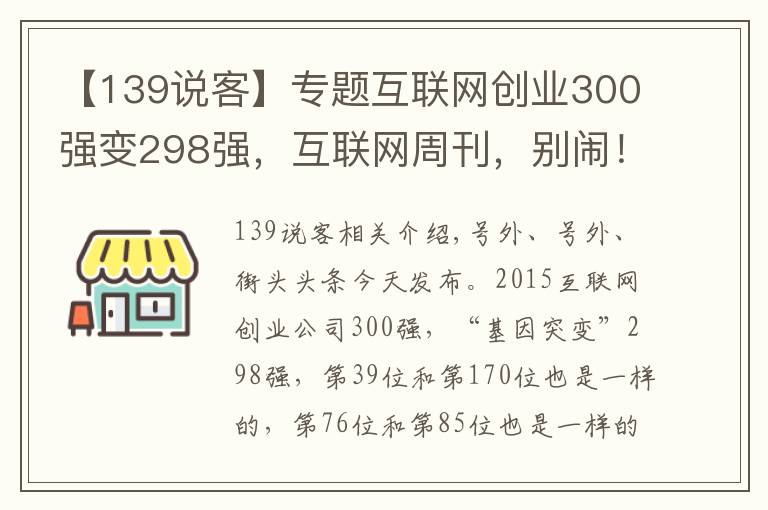 【139说客】专题互联网创业300强变298强，互联网周刊，别闹！

139说客相关介绍，号外、号外、街头头条今天发布。2015互联网创业公司300强，“基因突变”298强，第39位和第170位也是一样的，第76位和第85位也是一样的